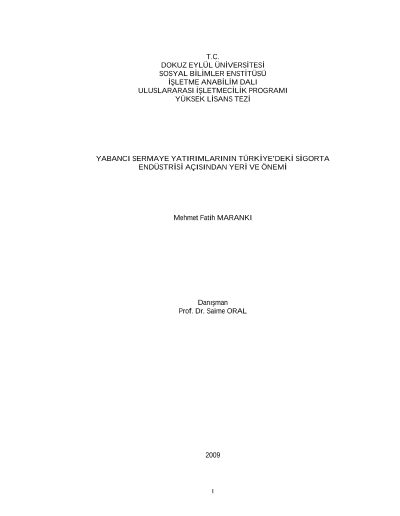 T.C.
DOKUZ EYLÜL ÜNİVERSİTESİ
SOSYAL BİLİMLER ENSTİTÜSÜ
İŞLETME ANABİLİM DALI
ULUSLARARASI İŞLETMECİLİK PROGRAMI
YÜKSEK LİSANS TEZİ

YABANCI SERMAYE YATIRIMLARININ TÜRKİYE'DEKİ SİGORTA ENDÜSTRİSİ AÇISINDAN YERİ VE ÖNEMİ

Mehmet Fatih MARANKI

Danışman
Prof. Dr. Saime ORAL

2009

I